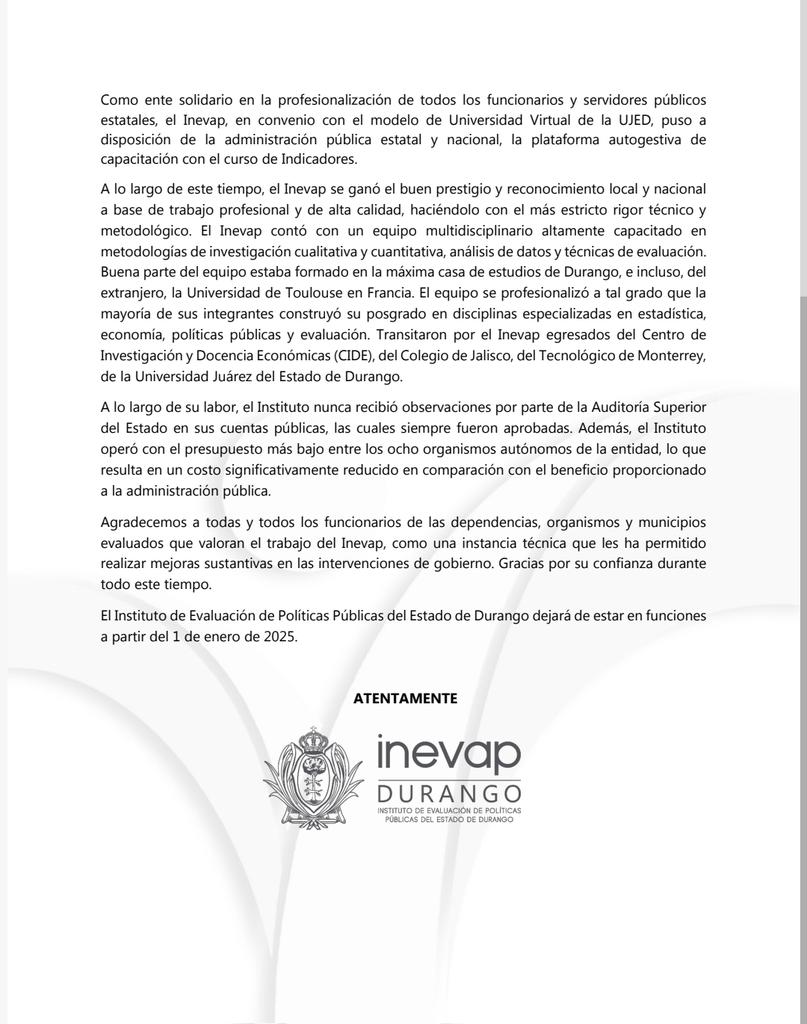 Como ente solidario en la profesionalización de todos los funcionarios y servidores públicos estatales, el Inevap, en convenio con el modelo de Universidad Virtual de la UJED, puso a disposición de la administración pública estatal y nacional, la plataforma autogestiva de capacitación con el curso de Indicadores.

A lo largo de este tiempo, el Inevap se ganó el buen prestigio y reconocimiento local y nacional a base de trabajo profesional y de alta calidad, haciéndolo con el más estricto rigor técnico y metodológico. El Inevap contó con un equipo multidisciplinario altamente capacitado en metodologías de investigación cualitativa y cuantitativa, análisis de datos y técnicas de evaluación. Buena parte del equipo estaba formado en la máxima casa de estudios de Durango, e incluso, del extranjero, la Universidad de Toulouse en Francia. El equipo se profesionalizó a tal grado que la mayoría de sus integrantes construyó su posgrado en disciplinas especializadas en estadística, economía, políticas públicas y evaluación. Transitaron por el Inevap egresados del Centro de Investigación y Docencia Económicas (CIDE), del Colegio de Jalisco, del Tecnológico de Monterrey, de la Universidad Juárez del Estado de Durango.

A lo largo de su labor, el Instituto nunca recibió observaciones por parte de la Auditoría Superior del Estado en sus cuentas públicas, las cuales siempre fueron aprobadas. Además, el Instituto operó con el presupuesto más bajo entre los ocho organismos autónomos de la entidad, lo que resulta en un costo significativamente reducido en comparación con el beneficio proporcionado a la administración pública.

Agradecemos a todas y todos los funcionarios de las dependencias, organismos y municipios evaluados que valoran el trabajo del Inevap, como una instancia técnica que les ha permitido realizar mejoras sustantivas en las intervenciones de gobierno. Gracias por su confianza durante todo este tiempo.

El Instituto de Evaluación de Políticas Públicas del Estado de Durango dejará de estar en funciones a partir del 1 de enero de 2025.

ATENTAMENTE

inevap
DURANGO
INSTITUTO DE EVALUACIÓN DE POLÍTICAS PÚBLICAS DEL ESTADO DE DURANGO